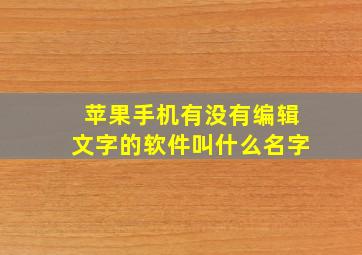 苹果手机有没有编辑文字的软件叫什么名字